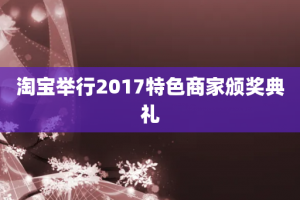 淘宝举行2017特色商家颁奖典礼